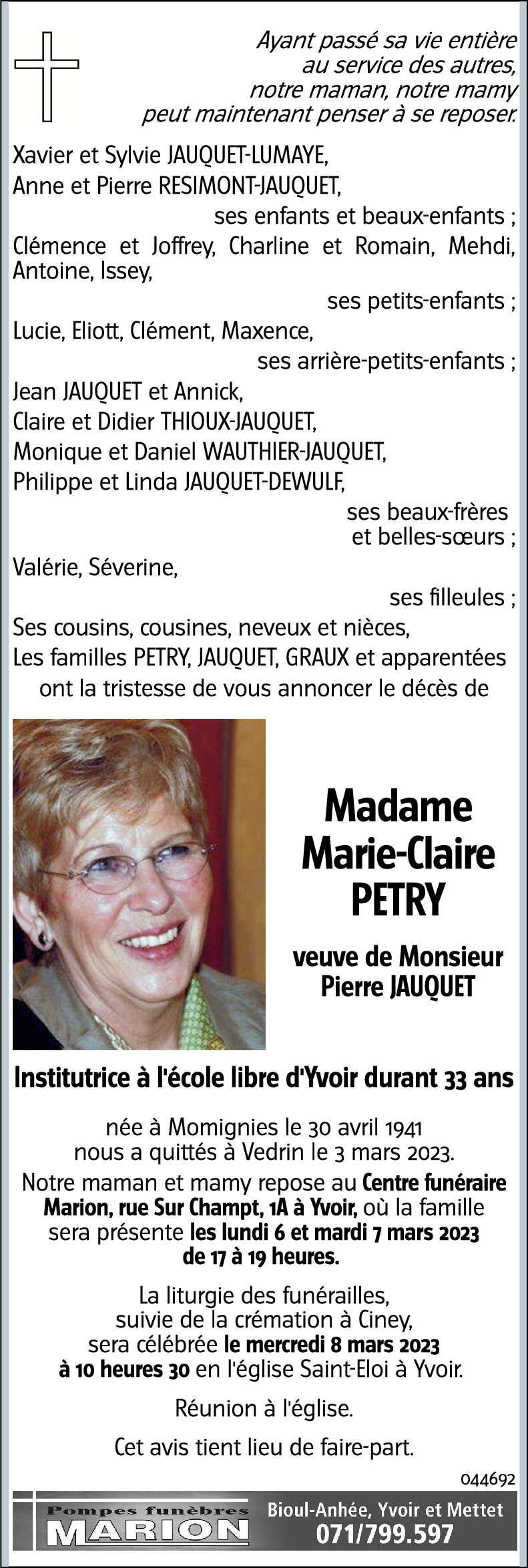 Ayant passé sa vie entière
au service des autres,
notre maman, notre mamy
peut maintenant penser à se reposer.

Xavier et Sylvie JAUQUET-LUMAYE,
Anne et Pierre RESIMONT-JAUQUET,
ses enfants et beaux-enfants ;
Clémence et Joffrey, Charline et Romain, Mehdi, Antoine, Issey,
ses petits-enfants ;
Lucie, Eliott, Clément, Maxence,
ses arrière-petits-enfants ;
Jean JAUQUET et Annick,
Claire et Didier THIOUX-JAUQUET,
Monique et Daniel WAUTHIER-JAUQUET,
Philippe et Linda JAUQUET-DEWULF,
ses beaux-frères
et belles-sœurs ;
Valérie, Séverine,
ses filleules ;
Ses cousins, cousines, neveux et nièces,
Les familles PETRY, JAUQUET, GRAUX et apparentées
ont la tristesse de vous annoncer le décès de

Madame
Marie-Claire
PETRY

veuve de Monsieur
Pierre JAUQUET

Institutrice à l'école libre d'Yvoir durant 33 ans

née à Momignies le 30 avril 1941
nous a quittés à Vedrin le 3 mars 2023.
Notre maman et mamy repose au Centre funéraire Marion, rue Sur Champt, 1A à Yvoir, où la famille sera présente les lundi 6 et mardi 7 mars 2023 de 17 à 19 heures.

La liturgie des funérailles,
suivie de la crémation à Ciney,
sera célébrée le mercredi 8 mars 2023
à 10 heures 30 en l'église Saint-Eloi à Yvoir.

Réunion à l'église.

Cet avis tient lieu de faire-part.

044692

Pompes funèbres
MARION
Bioul-Anhée, Yvoir et Mettet
071/799.597